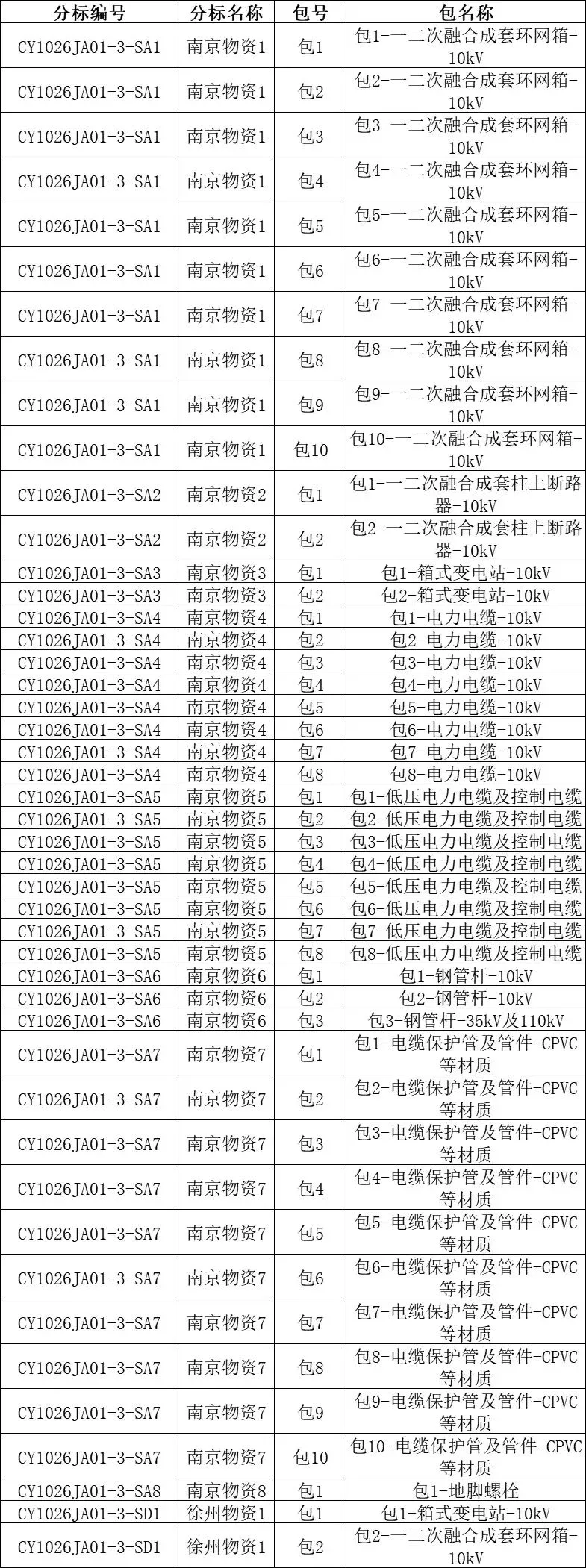 | 分标编号 | 分标名称 | 包号 | 包名称 |
|---|---|---|---|
| CY1026JA01-3-SA1 | 南京物资1 | 包1 | 包1-一二次融合成套环网箱-10kV |
| CY1026JA01-3-SA1 | 南京物资1 | 包2 | 包2-一二次融合成套环网箱-10kV |
| CY1026JA01-3-SA1 | 南京物资1 | 包3 | 包3-一二次融合成套环网箱-10kV |
| CY1026JA01-3-SA1 | 南京物资1 | 包4 | 包4-一二次融合成套环网箱-10kV |
| CY1026JA01-3-SA1 | 南京物资1 | 包5 | 包5-一二次融合成套环网箱-10kV |
| CY1026JA01-3-SA1 | 南京物资1 | 包6 | 包6-一二次融合成套环网箱-10kV |
| CY1026JA01-3-SA1 | 南京物资1 | 包7 | 包7-一二次融合成套环网箱-10kV |
| CY1026JA01-3-SA1 | 南京物资1 | 包8 | 包8-一二次融合成套环网箱-10kV |
| CY1026JA01-3-SA1 | 南京物资1 | 包9 | 包9-一二次融合成套环网箱-10kV |
| CY1026JA01-3-SA1 | 南京物资1 | 包10 | 包10-一二次融合成套环网箱-10kV |
| CY1026JA01-3-SA2 | 南京物资2 | 包1 | 包1-一二次融合成套柱上断路器-10kV |
| CY1026JA01-3-SA2 | 南京物资2 | 包2 | 包2-一二次融合成套柱上断路器-10kV |
| CY1026JA01-3-SA3 | 南京物资3 | 包1 | 包1-箱式变电站-10kV |
| CY1026JA01-3-SA3 | 南京物资3 | 包2 | 包2-箱式变电站-10kV |
| CY1026JA01-3-SA4 | 南京物资4 | 包1 | 包1-电力电缆-10kV |
| CY1026JA01-3-SA4 | 南京物资4 | 包2 | 包2-电力电缆-10kV |
| CY1026JA01-3-SA4 | 南京物资4 | 包3 | 包3-电力电缆-10kV |
| CY1026JA01-3-SA4 | 南京物资4 | 包4 | 包4-电力电缆-10kV |
| CY1026JA01-3-SA4 | 南京物资4 | 包5 | 包5-电力电缆-10kV |
| CY1026JA01-3-SA4 | 南京物资4 | 包6 | 包6-电力电缆-10kV |
| CY1026JA01-3-SA4 | 南京物资4 | 包7 | 包7-电力电缆-10kV |
| CY1026JA01-3-SA4 | 南京物资4 | 包8 | 包8-电力电缆-10kV |
| CY1026JA01-3-SA5 | 南京物资5 | 包1 | 包1-低压电力电缆及控制电缆 |
| CY1026JA01-3-SA5 | 南京物资5 | 包2 | 包2-低压电力电缆及控制电缆 |
| CY1026JA01-3-SA5 | 南京物资5 | 包3 | 包3-低压电力电缆及控制电缆 |
| CY1026JA01-3-SA5 | 南京物资5 | 包4 | 包4-低压电力电缆及控制电缆 |
| CY1026JA01-3-SA5 | 南京物资5 | 包5 | 包5-低压电力电缆及控制电缆 |
| CY1026JA01-3-SA5 | 南京物资5 | 包6 | 包6-低压电力电缆及控制电缆 |
| CY1026JA01-3-SA5 | 南京物资5 | 包7 | 包7-低压电力电缆及控制电缆 |
| CY1026JA01-3-SA5 | 南京物资5 | 包8 | 包8-低压电力电缆及控制电缆 |
| CY1026JA01-3-SA6 | 南京物资6 | 包1 | 包1-钢管杆-10kV |
| CY1026JA01-3-SA6 | 南京物资6 | 包2 | 包2-钢管杆-10kV |
| CY1026JA01-3-SA6 | 南京物资6 | 包3 | 包3-钢管杆-35kV及110kV |
| CY1026JA01-3-SA7 | 南京物资7 | 包1 | 包1-电缆保护管及管件-CPVC等材质 |
| CY1026JA01-3-SA7 | 南京物资7 | 包2 | 包2-电缆保护管及管件-CPVC等材质 |
| CY1026JA01-3-SA7 | 南京物资7 | 包3 | 包3-电缆保护管及管件-CPVC等材质 |
| CY1026JA01-3-SA7 | 南京物资7 | 包4 | 包4-电缆保护管及管件-CPVC等材质 |
| CY1026JA01-3-SA7 | 南京物资7 | 包5 | 包5-电缆保护管及管件-CPVC等材质 |
| CY1026JA01-3-SA7 | 南京物资7 | 包6 | 包6-电缆保护管及管件-CPVC等材质 |
| CY1026JA01-3-SA7 | 南京物资7 | 包7 | 包7-电缆保护管及管件-CPVC等材质 |
| CY1026JA01-3-SA7 | 南京物资7 | 包8 | 包8-电缆保护管及管件-CPVC等材质 |
| CY1026JA01-3-SA7 | 南京物资7 | 包9 | 包9-电缆保护管及管件-CPVC等材质 |
| CY1026JA01-3-SA7 | 南京物资7 | 包10 | 包10-电缆保护管及管件-CPVC等材质 |
| CY1026JA01-3-SA8 | 南京物资8 | 包1 | 包1-地脚螺栓 |
| CY1026JA01-3-SD1 | 徐州物资1 | 包1 | 包1-箱式变电站-10kV |
| CY1026JA01-3-SD1 | 徐州物资1 | 包2 | 包2-一二次融合成套环网箱-10kV |